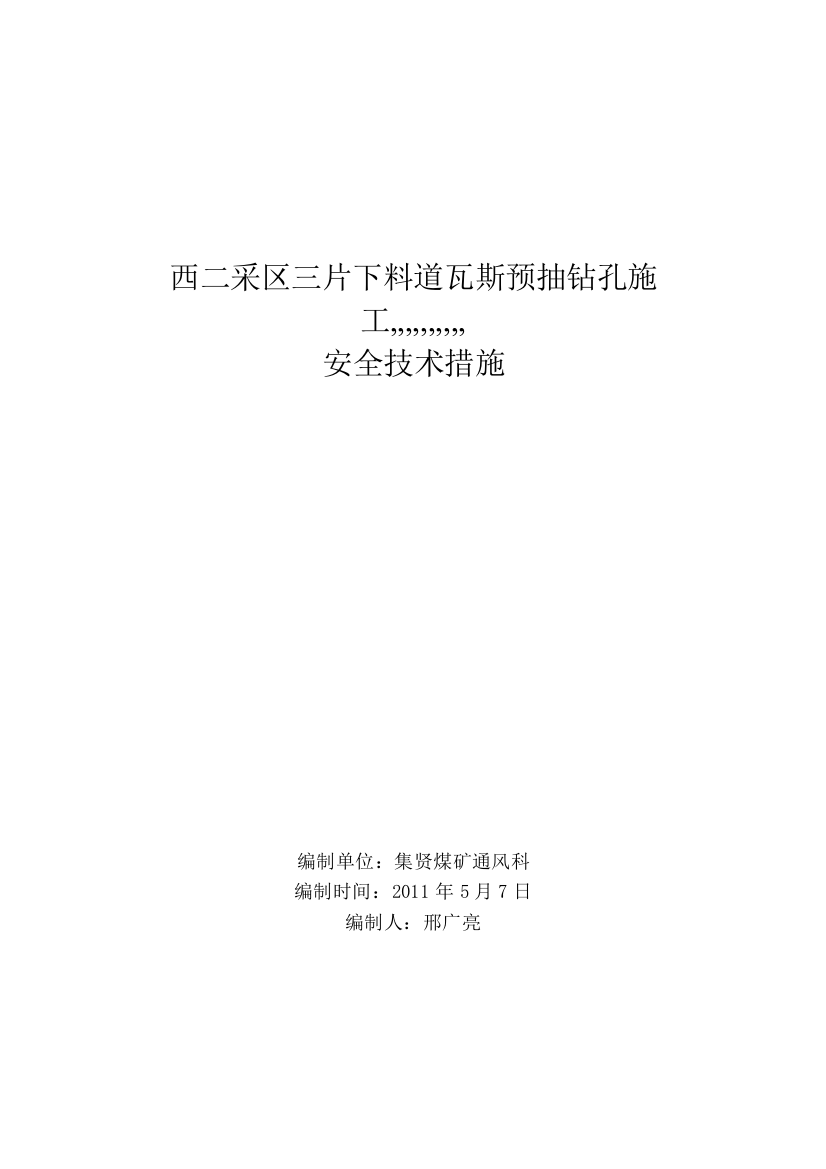 西二采区三片下料道瓦斯预抽钻孔施工,,,,,,,,,,
安全技术措施

编制单位：集贤煤矿通风科
编制时间：2011 年 5 月 7 日
编制人：邢广亮